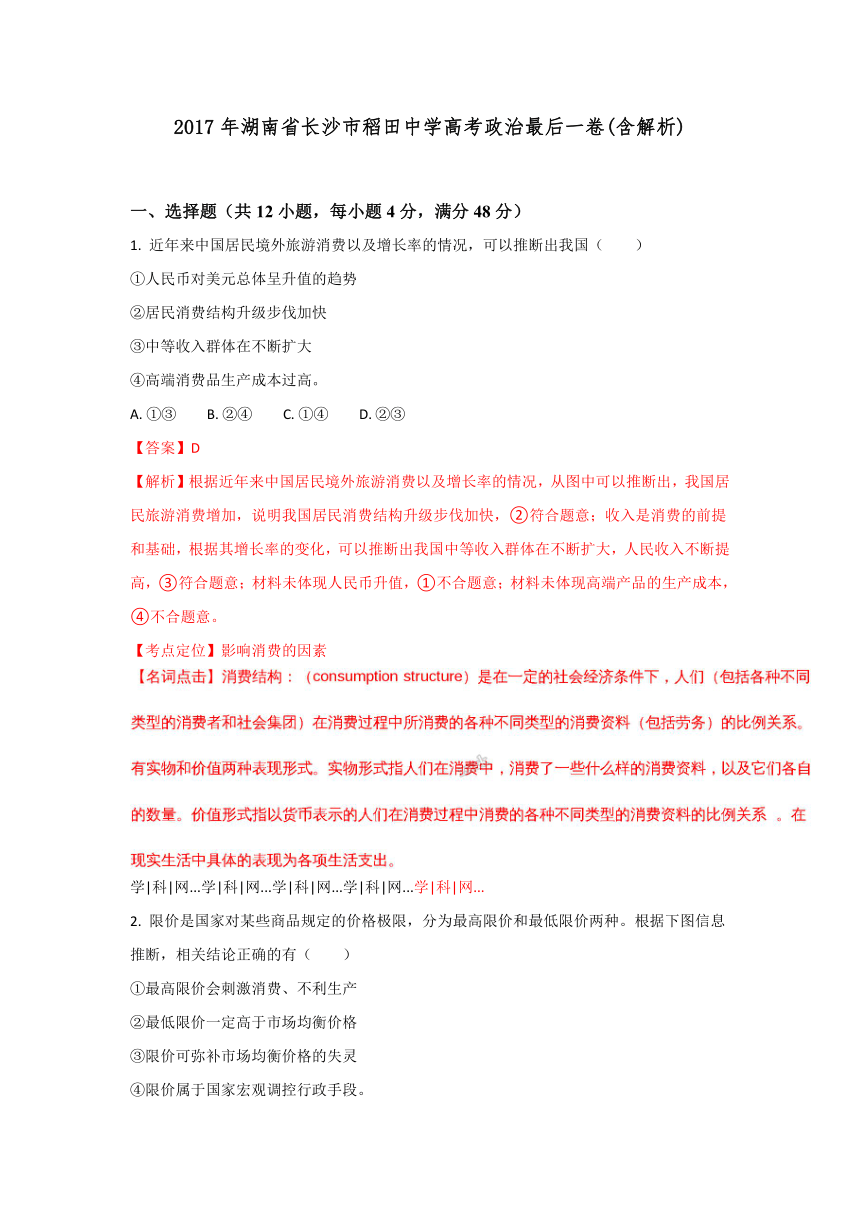 2017 年湖南省长沙市稻田中学高考政治最后一卷(含解析)

一、选择题（共 12 小题，每小题 4 分，满分 48 分）

1. 近年来中国居民境外旅游消费以及增长率的情况，可以推断出我国（　　）

①人民币对美元总体呈升值的趋势

②居民消费结构升级步伐加快

③中等收入群体在不断扩大

④高端消费品生产成本过高。

A. ①③　　B. ②④　　C. ①④　　D. ②③

【答案】D

【解析】根据近年来中国居民境外旅游消费以及增长率的情况，从图中可以推断出，我国居民旅游消费增加，说明我国居民消费结构升级步伐加快，②符合题意；收入是消费的前提和基础，根据其增长率的变化，可以推断出我国中等收入群体在不断扩大，人民收入不断提高，③符合题意；材料未体现人民币升值，①不合题意；材料未体现高端产品的生产成本，④不合题意。

【考点定位】影响消费的因素

【名词点击】消费结构：（consumption structure）是在一定的社会经济条件下，人们（包括各种不同类型的消费者和社会集团）在消费过程中所消费的各种不同类型的消费资料（包括劳务）的比例关系。有实物和价值两种表现形式。实物形式指人们在消费中，消费了一些什么样的消费资料，以及它们各自的数量。价值形式指以货币表示的人们在消费过程中消费的各种不同类型的消费资料的比例关系 。在现实生活中具体的表现为各项生活支出。

学|科|网...学|科|网...学|科|网...学|科|网...学|科|网...

2. 限价是国家对某些商品规定的价格极限，分为最高限价和最低限价两种。根据下图信息推断，相关结论正确的有（　　）

①最高限价会刺激消费、不利生产

②最低限价一定高于市场均衡价格

③限价可弥补市场均衡价格的失灵

④限价属于国家宏观调控行政手段。